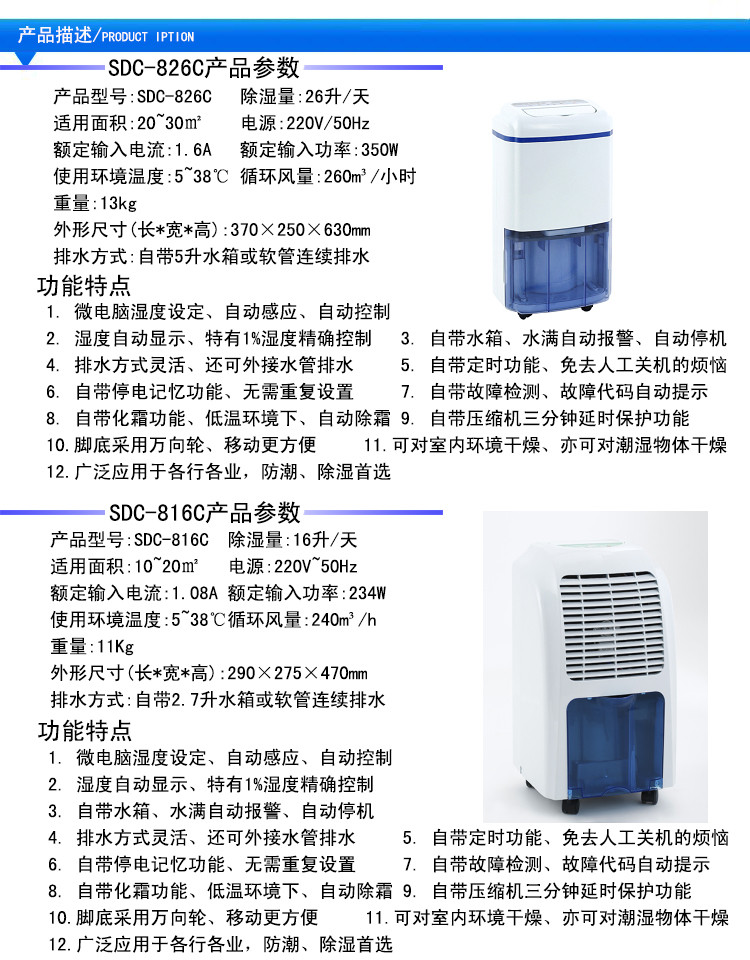 产品描述/PRODUCT IPTION

SDC-826C产品参数

产品型号:SDC-826C 除湿量:26升/天
适用面积:20~30㎡ 电源:220V/50Hz
额定输入电流:1.6A 额定输入功率:350W
使用环境温度:5~38℃ 循环风量:260m³/小时
重量:13kg
外形尺寸(长*宽*高):370×250×630mm
排水方式:自带5升水箱或软管连续排水

功能特点
1. 微电脑湿度设定、自动感应、自动控制
2. 湿度自动显示、特有1%湿度精确控制
3. 自带水箱、水满自动报警、自动停机
4. 排水方式灵活、还可外接水管排水
5. 自带定时功能、免去人工关机的烦恼
6. 自带停电记忆功能、无需重复设置
7. 自带故障检测、故障代码自动提示
8. 自带化霜功能、低温环境下、自动除霜
9. 自带压缩机三分钟延时保护功能
10.脚底采用万向轮、移动更方便
11.可对室内环境干燥、亦可对潮湿物体干燥
12.广泛应用于各行各业,防潮、除湿首选

SDC-816C产品参数

产品型号:SDC-816C 除湿量:16升/天
适用面积:10~20㎡ 电源:220V~50Hz
额定输入电流:1.08A 额定输入功率:234W
使用环境温度:5~38℃循环风量:240m³/h
重量:11Kg
外形尺寸(长*宽*高):290×275×470mm
排水方式:自带2.7升水箱或软管连续排水

功能特点
1. 微电脑湿度设定、自动感应、自动控制
2. 湿度自动显示、特有1%湿度精确控制
3. 自带水箱、水满自动报警、自动停机
4. 排水方式灵活、还可外接水管排水
5. 自带定时功能、免去人工关机的烦恼
6. 自带停电记忆功能、无需重复设置
7. 自带故障检测、故障代码自动提示
8. 自带化霜功能、低温环境下、自动除霜
9. 自带压缩机三分钟延时保护功能
10.脚底采用万向轮、移动更方便
11.可对室内环境干燥、亦可对潮湿物体干燥
12.广泛应用于各行各业,防潮、除湿首选